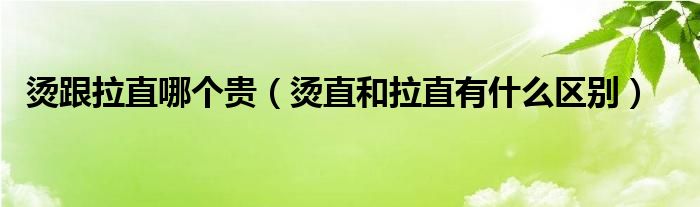 烫跟拉直哪个贵（烫直和拉直有什么区别）